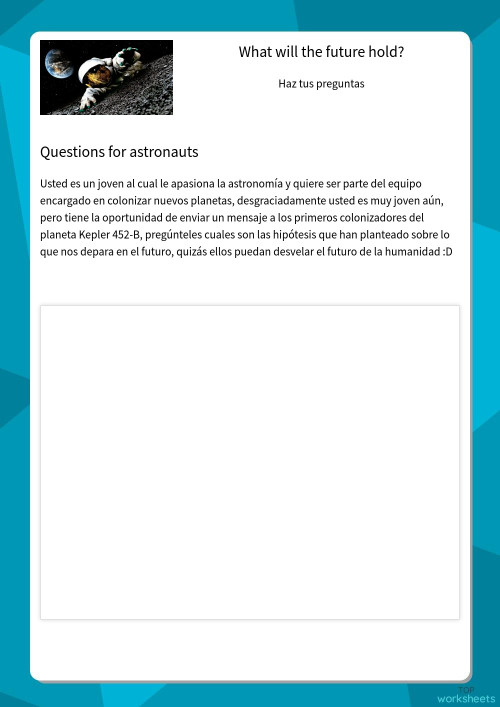 What will the future hold?

Haz tus preguntas

Questions for astronauts

Usted es un joven al cual le apasiona la astronomía y quiere ser parte del equipo encargado en colonizar nuevos planetas, desgraciadamente usted es muy joven aún, pero tiene la oportunidad de enviar un mensaje a los primeros colonizadores del planeta Kepler 452-B, pregúnteles cuales son las hipótesis que han planteado sobre lo que nos depara en el futuro, quizás ellos puedan desvelar el futuro de la humanidad :D

TOP worksheets